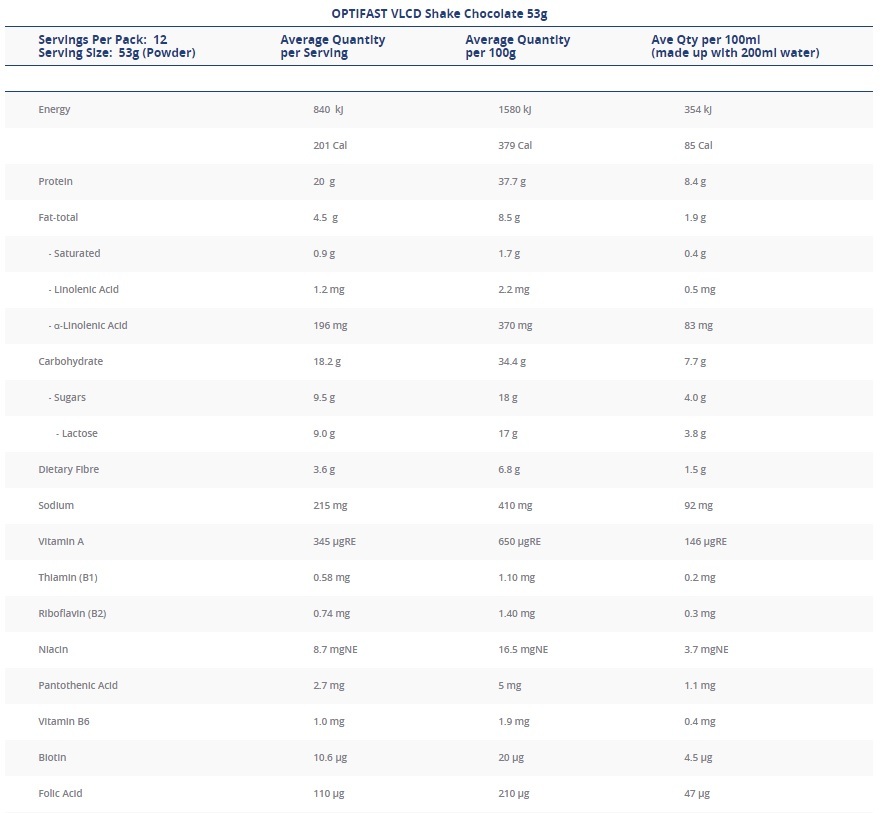 OPTIFAST VLCD Shake Chocolate 53g

| Servings Per Pack: 12 Serving Size: 53g (Powder) | Average Quantity per Serving | Average Quantity per 100g | Ave Qty per 100ml (made up with 200ml water) |
|---|---|---|---|
| Energy | 840 kJ | 1580 kJ | 354 kJ |
| | 201 Cal | 379 Cal | 85 Cal |
| Protein | 20 g | 37.7 g | 8.4 g |
| Fat-total | 4.5 g | 8.5 g | 1.9 g |
| - Saturated | 0.9 g | 1.7 g | 0.4 g |
| - Linolenic Acid | 1.2 mg | 2.2 mg | 0.5 mg |
| - α-Linolenic Acid | 196 mg | 370 mg | 83 mg |
| Carbohydrate | 18.2 g | 34.4 g | 7.7 g |
| - Sugars | 9.5 g | 18 g | 4.0 g |
| - Lactose | 9.0 g | 17 g | 3.8 g |
| Dietary Fibre | 3.6 g | 6.8 g | 1.5 g |
| Sodium | 215 mg | 410 mg | 92 mg |
| Vitamin A | 345 µgRE | 650 µgRE | 146 µgRE |
| Thiamin (B1) | 0.58 mg | 1.10 mg | 0.2 mg |
| Riboflavin (B2) | 0.74 mg | 1.40 mg | 0.3 mg |
| Niacin | 8.7 mgNE | 16.5 mgNE | 3.7 mgNE |
| Pantothenic Acid | 2.7 mg | 5 mg | 1.1 mg |
| Vitamin B6 | 1.0 mg | 1.9 mg | 0.4 mg |
| Biotin | 10.6 µg | 20 µg | 4.5 µg |
| Folic Acid | 110 µg | 210 µg | 47 µg |